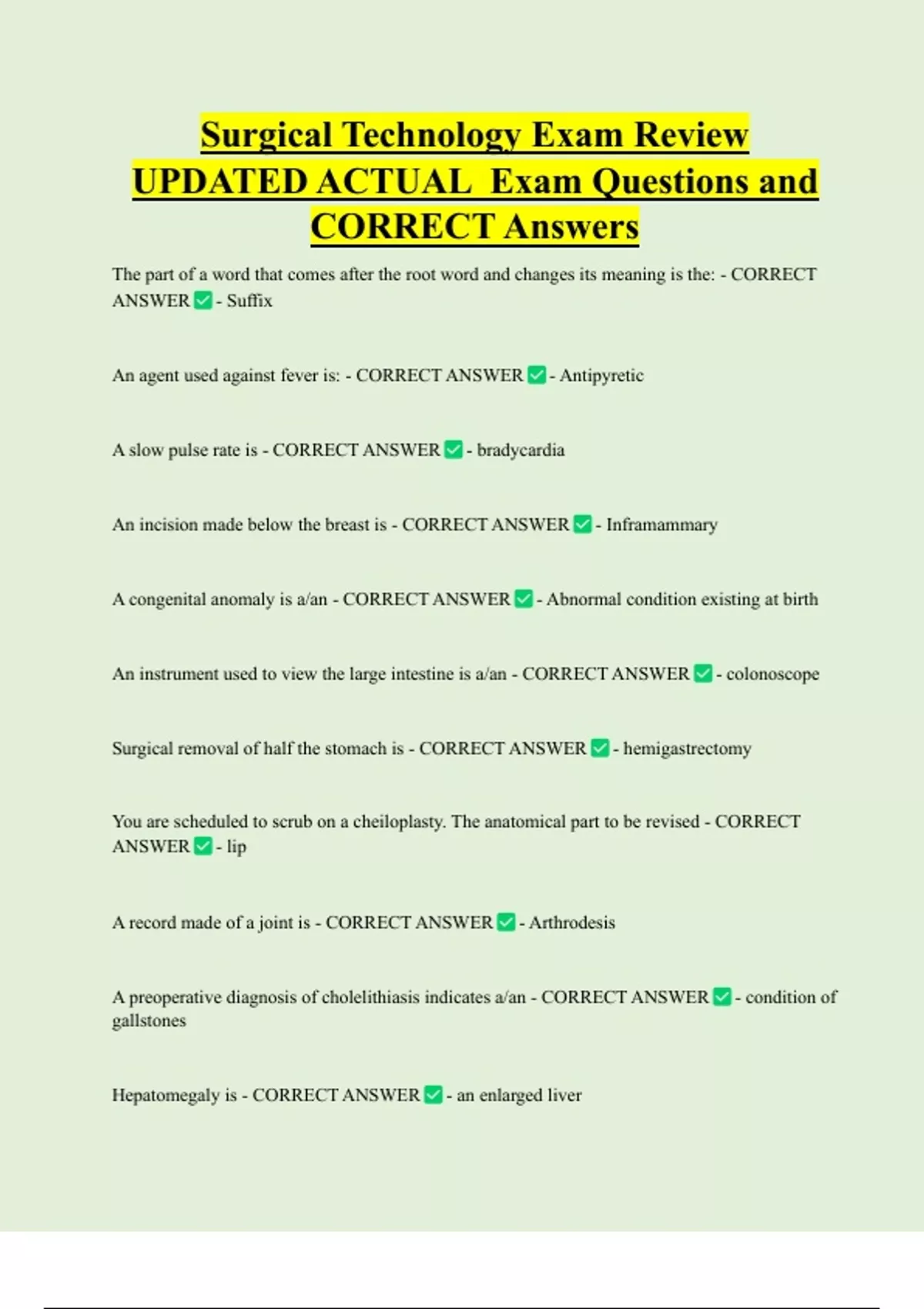 Surgical Technology Exam Review UPDATED ACTUAL Exam Questions and CORRECT Answers

The part of a word that comes after the root word and changes its meaning is the: - CORRECT ANSWER ✅ - Suffix

An agent used against fever is: - CORRECT ANSWER ✅ - Antipyretic

A slow pulse rate is - CORRECT ANSWER ✅ - bradycardia

An incision made below the breast is - CORRECT ANSWER ✅ - Inframammary

A congenital anomaly is a/an - CORRECT ANSWER ✅ - Abnormal condition existing at birth

An instrument used to view the large intestine is a/an - CORRECT ANSWER ✅ - colonoscope

Surgical removal of half the stomach is - CORRECT ANSWER ✅ - hemigastrectomy

You are scheduled to scrub on a cheiloplasty. The anatomical part to be revised - CORRECT ANSWER ✅ - lip

A record made of a joint is - CORRECT ANSWER ✅ - Arthrodesis

A preoperative diagnosis of cholelithiasis indicates a/an - CORRECT ANSWER ✅ - condition of gallstones

Hepatomegaly is - CORRECT ANSWER ✅ - an enlarged liver